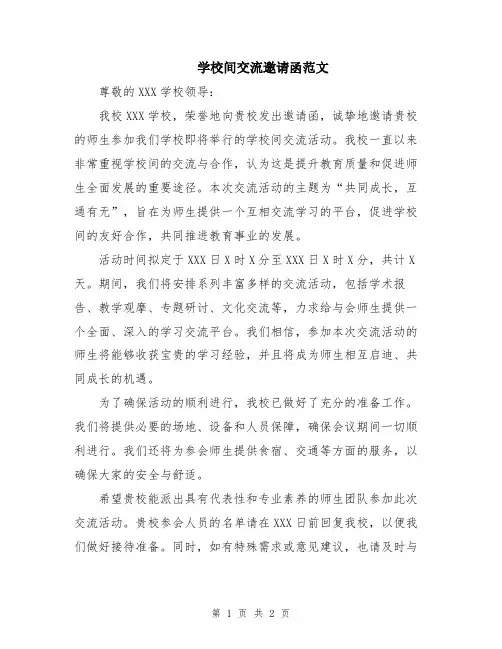 学校间交流邀请函范文

尊敬的 XXX 学校领导:

我校 XXX 学校，荣誉地向贵校发出邀请函，诚挚地邀请贵校的师生参加我们学校即将举行的学校间交流活动。我校一直以来非常重视学校间的交流与合作，认为这是提升教育质量和促进师生全面发展的重要途径。本次交流活动的主题为“共同成长，互通有无”，旨在为师生提供一个互相交流学习的平台，促进学校间的友好合作，共同推进教育事业的发展。

活动时间拟定于 XXX 日 X 时 X 分至 XXX 日 X 时 X 分，共计 X 天。期间，我们将安排系列丰富多样的交流活动，包括学术报告、教学观摩、专题研讨、文化交流等，力求给与会师生提供一个全面、深入的学习交流平台。我们相信，参加本次交流活动的师生将能够收获宝贵的学习经验，并且将成为师生相互启迪、共同成长的机遇。

为了确保活动的顺利进行，我校已做好了充分的准备工作。我们将提供必要的场地、设备和人员保障，确保会议期间一切顺利进行。我们还将为参会师生提供食宿、交通等方面的服务，以确保大家的安全与舒适。

希望贵校能派出具有代表性和专业素养的师生团队参加此次交流活动。贵校参会人员的名单请在 XXX 日前回复我校，以便我们做好接待准备。同时，如有特殊需求或意见建议，也请及时与

第 1 页 共 2 页